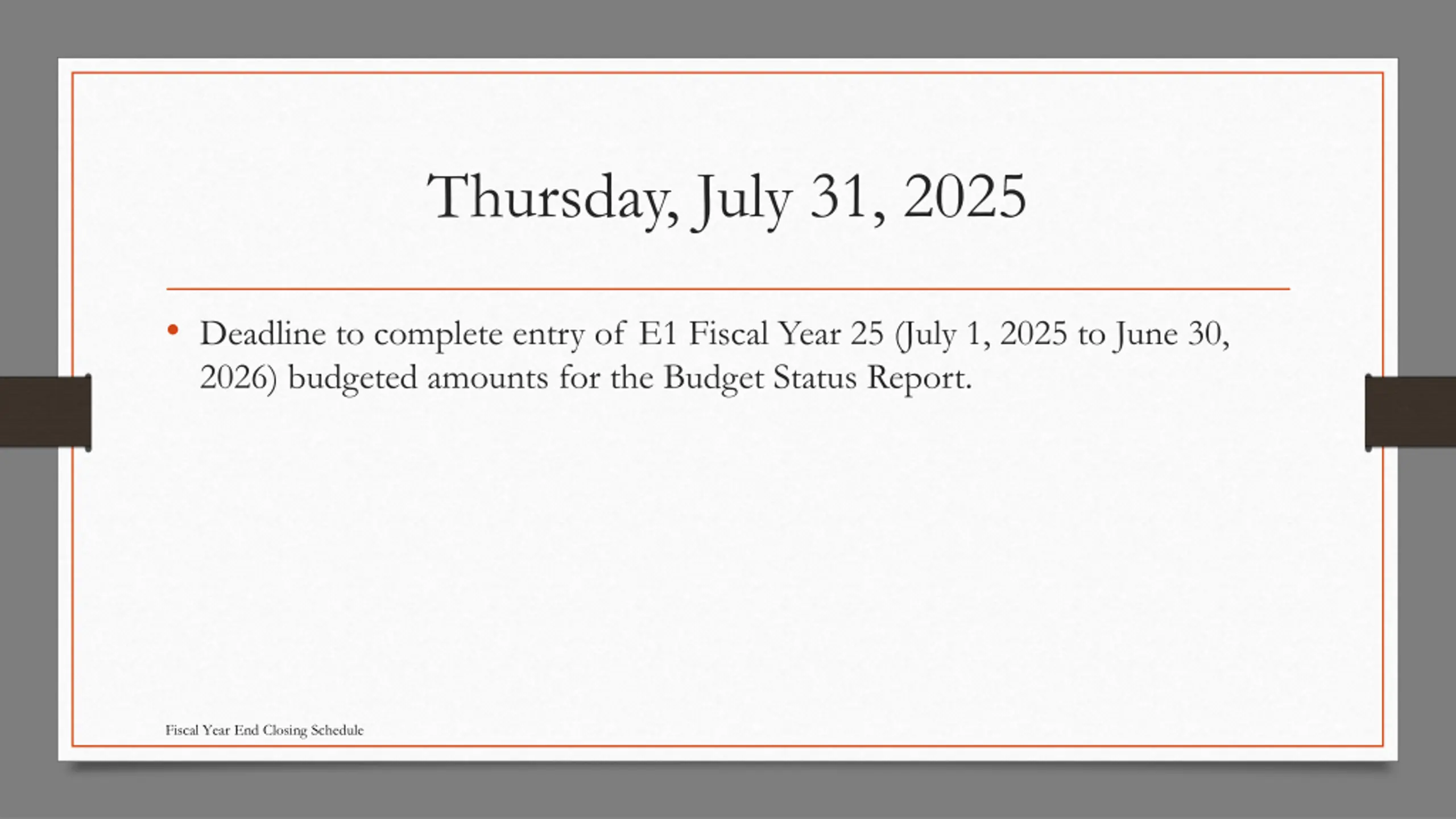 Thursday, July 31, 2025

• Deadline to complete entry of E1 Fiscal Year 25 (July 1, 2025 to June 30, 2026) budgeted amounts for the Budget Status Report.

Fiscal Year End Closing Schedule